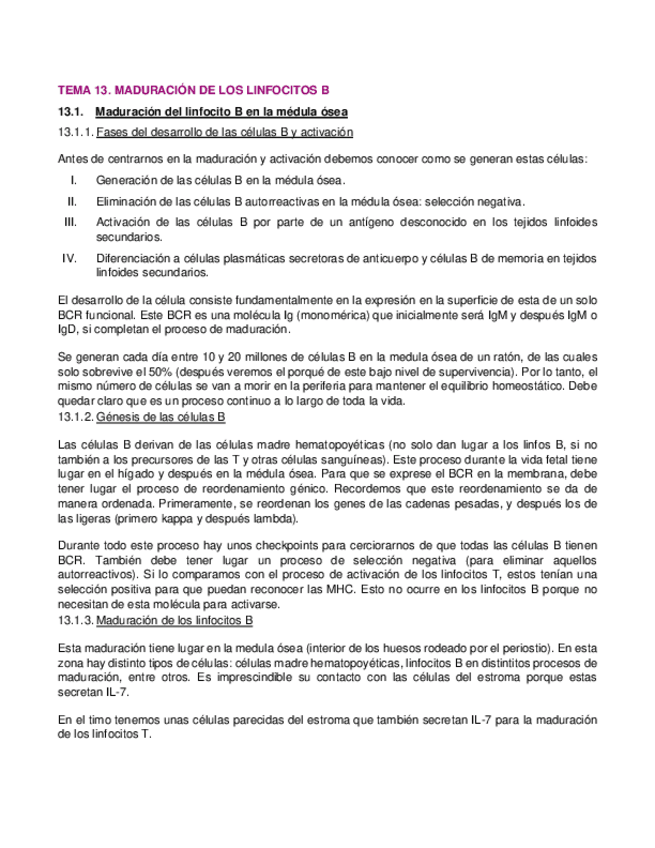 TEMA 13. MADURACIÓN DE LOS LINFOCITOS B

13.1. Maduración del linfocito B en la médula ósea

13.1.1. Fases del desarrollo de las células B y activación

Antes de centrarnos en la maduración y activación debemos conocer como se generan estas células:

I. Generación de las células B en la médula ósea.

II. Eliminación de las células B autorreactivas en la médula ósea: selección negativa.

III. Activación de las células B por parte de un antígeno desconocido en los tejidos linfoides secundarios.

IV. Diferenciación a células plasmáticas secretoras de anticuerpo y células B de memoria en tejidos linfoides secundarios.

El desarrollo de la célula consiste fundamentalmente en la expresión en la superficie de esta de un solo BCR funcional. Este BCR es una molécula Ig (monomérica) que inicialmente será IgM y después IgM o IgD, si completan el proceso de maduración.

Se generan cada día entre 10 y 20 millones de células B en la medula ósea de un ratón, de las cuales solo sobrevive el 50% (después veremos el porqué de este bajo nivel de supervivencia). Por lo tanto, el mismo número de células se van a morir en la periferia para mantener el equilibrio homeostático. Debe quedar claro que es un proceso continuo a lo largo de toda la vida.

13.1.2. Génesis de las células B

Las células B derivan de las células madre hematopoyéticas (no solo dan lugar a los linfos B, si no también a los precursores de las T y otras células sanguíneas). Este proceso durante la vida fetal tiene lugar en el hígado y después en la médula ósea. Para que se exprese el BCR en la membrana, debe tener lugar el proceso de reordenamiento génico. Recordemos que este reordenamiento se da de manera ordenada. Primeramente, se reordenan los genes de las cadenas pesadas, y después los de las ligeras (primero kappa y después lambda).

Durante todo este proceso hay unos checkpoints para cerciorarnos de que todas las células B tienen BCR. También debe tener lugar un proceso de selección negativa (para eliminar aquellos autorreactivos). Si lo comparamos con el proceso de activación de los linfocitos T, estos tenían una selección positiva para que puedan reconocer las MHC. Esto no ocurre en los linfocitos B porque no necesitan de esta molécula para activarse.

13.1.3. Maduración de los linfocitos B

Esta maduración tiene lugar en la medula ósea (interior de los huesos rodeado por el periostio). En esta zona hay distinto tipos de células: células madre hematopoyéticas, linfocitos B en distintitos procesos de maduración, entre otros. Es imprescindible su contacto con las células del estroma porque estas secretan IL-7.

En el timo tenemos unas células parecidas del estroma que también secretan IL-7 para la maduración de los linfocitos T.